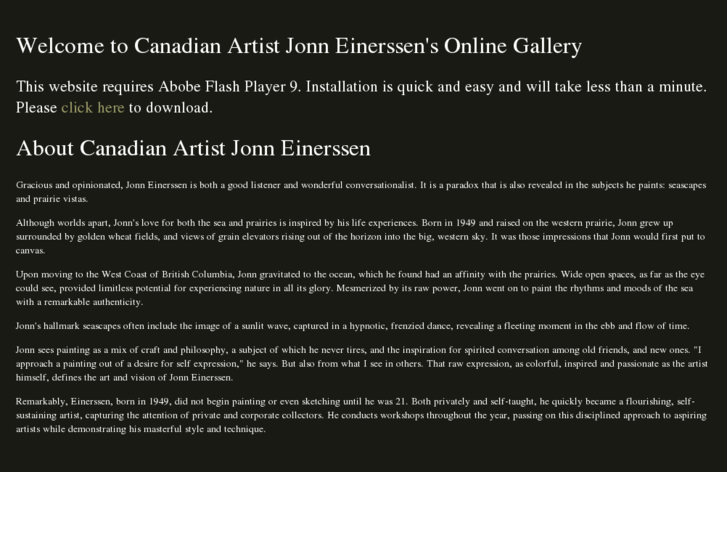 Welcome to Canadian Artist Jonn Einerssen's Online Gallery

This website requires Abobe Flash Player 9. Installation is quick and easy and will take less than a minute. Please click here to download.

About Canadian Artist Jonn Einerssen

Gracious and opinionated, Jonn Einerssen is both a good listener and wonderful conversationalist. It is a paradox that is also revealed in the subjects he paints: seascapes and prairie vistas.

Although worlds apart, Jonn's love for both the sea and prairies is inspired by his life experiences. Born in 1949 and raised on the western prairie, Jonn grew up surrounded by golden wheat fields, and views of grain elevators rising out of the horizon into the big, western sky. It was those impressions that Jonn would first put to canvas.

Upon moving to the West Coast of British Columbia, Jonn gravitated to the ocean, which he found had an affinity with the prairies. Wide open spaces, as far as the eye could see, provided limitless potential for experiencing nature in all its glory. Mesmerized by its raw power, Jonn went on to paint the rhythms and moods of the sea with a remarkable authenticity.

Jonn's hallmark seascapes often include the image of a sunlit wave, captured in a hypnotic, frenzied dance, revealing a fleeting moment in the ebb and flow of time.

Jonn sees painting as a mix of craft and philosophy, a subject of which he never tires, and the inspiration for spirited conversation among old friends, and new ones. "I approach a painting out of a desire for self expression," he says. But also from what I see in others. That raw expression, as colorful, inspired and passionate as the artist himself, defines the art and vision of Jonn Einerssen.

Remarkably, Einerssen, born in 1949, did not begin painting or even sketching until he was 21. Both privately and self-taught, he quickly became a flourishing, self-sustaining artist, capturing the attention of private and corporate collectors. He conducts workshops throughout the year, passing on this disciplined approach to aspiring artists while demonstrating his masterful style and technique.